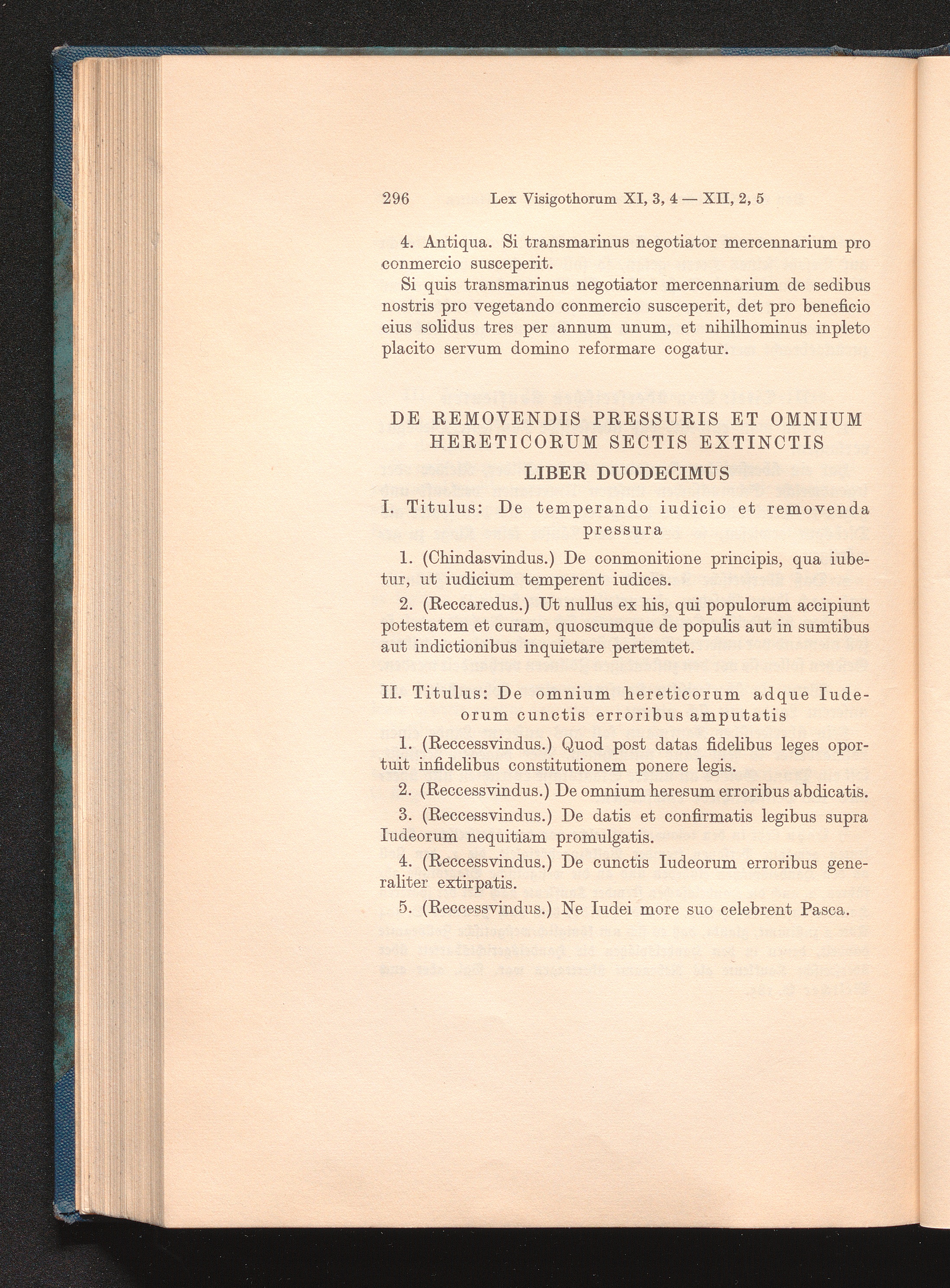 296 Lex Visigothorum XI, 3, 4 — XII, 2, 5

4. Antiqua. Si transmarinus negotiator mercennarium pro conmercio susceperit.

Si quis transmarinus negotiator mercennarium de sedibus nostris pro vegetando conmercio susceperit, det pro beneficio eius solidus tres per annum unum, et nihilhominus inpleto placito servum domino reformare cogatur.

DE REMOVENDIS PRESSURIS ET OMNIUM HERETICORUM SECTIS EXTINCTIS

LIBER DUODECIMUS

I. Titulus: De temperando iudicio et removenda pressura

1. (Chindasvindus.) De conmonitione principis, qua iubetur, ut iudicium temperent iudices.

2. (Reccaredus.) Ut nullus ex his, qui populorum accipiunt potestatem et curam, quoscumque de populis aut in sumtibus aut indictionibus inquietare pertemtet.

II. Titulus: De omnium hereticorum adque Iudeorum cunctis erroribus amputatis

1. (Reccessvindus.) Quod post datas fidelibus leges oportuit infidelibus constitutionem ponere legis.

2. (Reccessvindus.) De omnium heresum erroribus abdicatis.

3. (Reccessvindus.) De datis et confirmatis legibus supra Iudeorum nequitiam promulgatis.

4. (Reccessvindus.) De cunctis Iudeorum erroribus generaliter extirpatis.

5. (Reccessvindus.) Ne Iudei more suo celebrent Pasca.